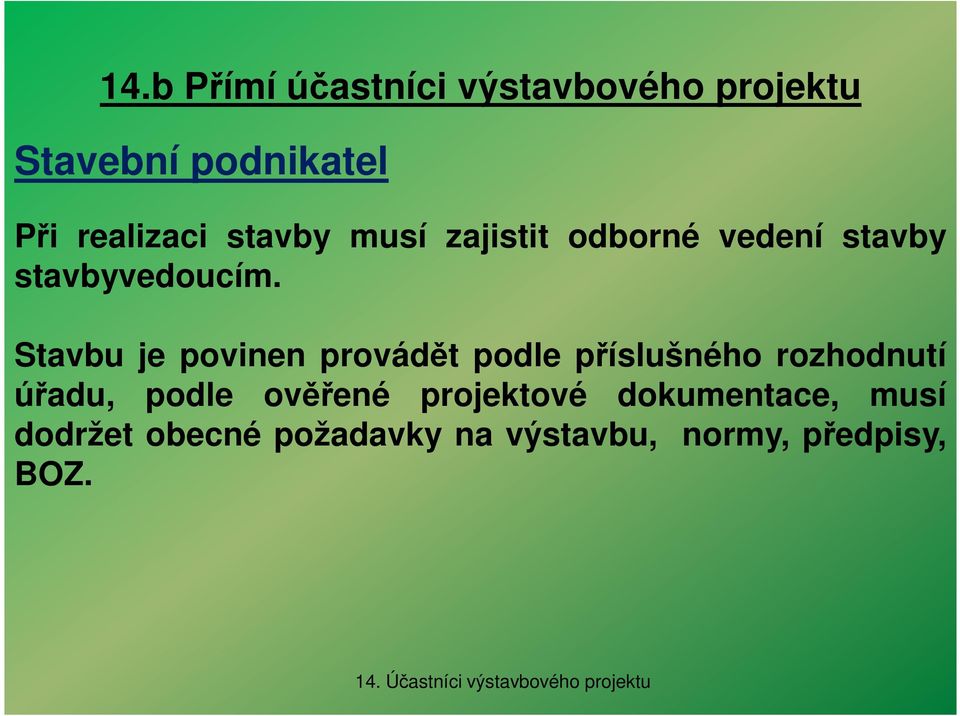 14.b Přímí účastníci výstavbového projektu

Stavební podnikatel

Při realizaci stavby musí zajistit odborné vedení stavby stavbyvedoucím.

Stavbu je povinen provádět podle příslušného rozhodnutí úřadu, podle ověřené projektové dokumentace, musí dodržet obecné požadavky na výstavbu, normy, předpisy, BOZ.

14. Účastníci výstavbového projektu